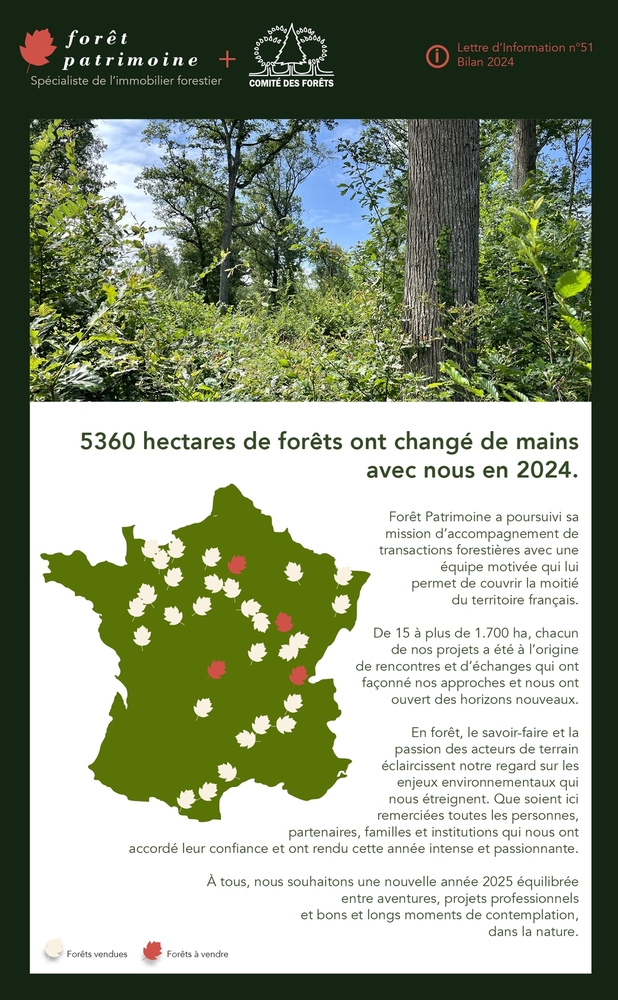 forêt patrimoine
Spécialiste de l'immobilier forestier

+

COMITÉ DES FORÊTS

Lettre d'Information n°51
Bilan 2024

5360 hectares de forêts ont changé de mains avec nous en 2024.

Forêt Patrimoine a poursuivi sa mission d'accompagnement de transactions forestières avec une équipe motivée qui lui permet de couvrir la moitié du territoire français.

De 15 à plus de 1.700 ha, chacun de nos projets a été à l'origine de rencontres et d'échanges qui ont façonné nos approches et nous ont ouvert des horizons nouveaux.

En forêt, le savoir-faire et la passion des acteurs de terrain éclaircissent notre regard sur les enjeux environnementaux qui nous étreignent. Que soient ici remerciées toutes les personnes, partenaires, familles et institutions qui nous ont accordé leur confiance et ont rendu cette année intense et passionnante.

À tous, nous souhaitons une nouvelle année 2025 équilibrée entre aventures, projets professionnels et bons et longs moments de contemplation, dans la nature.

Forêts vendues
Forêts à vendre